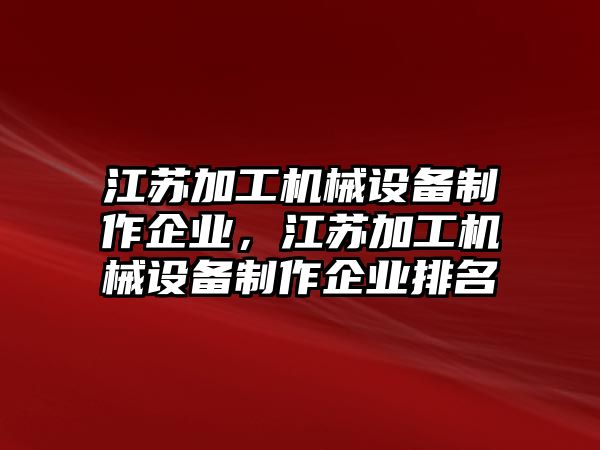 江苏加工机械设备制作企业，江苏加工机械设备制作企业排名